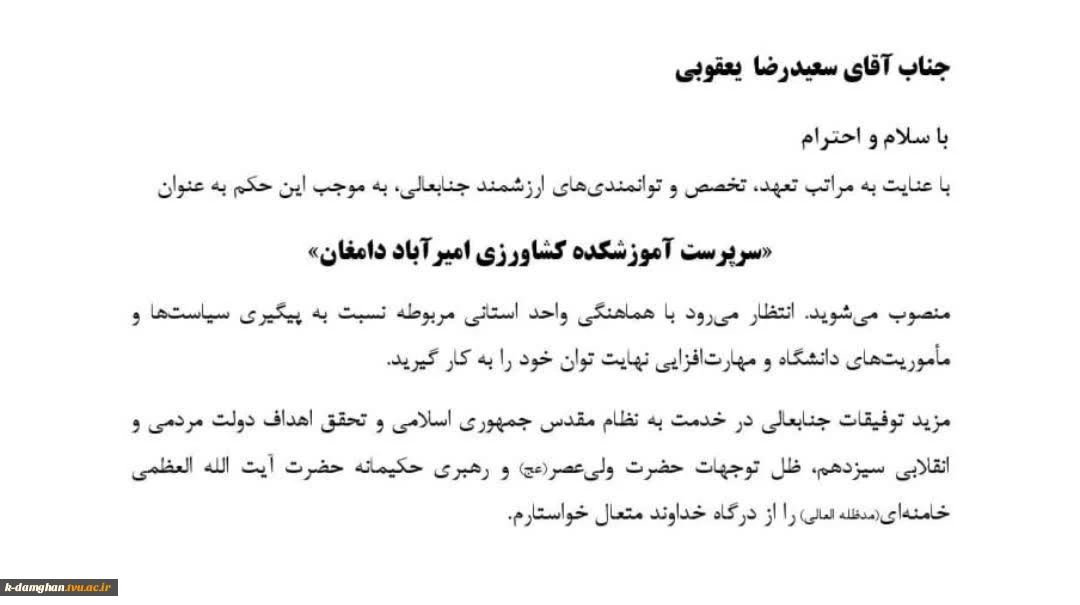 جناب آقای سعیدرضا یعقوبی

با سلام و احترام

با عنایت به مراتب تعهد، تخصص و توانمندی‌های ارزشمند جنابعالی، به موجب این حکم به عنوان

«سرپرست آموزشکده کشاورزی امیرآباد دامغان»

منصوب می‌شوید. انتظار می‌رود با هماهنگی واحد استانی مربوطه نسبت به پیگیری سیاست‌ها و مأموریت‌های دانشگاه و مهارت‌افزایی نهایت توان خود را به کار گیرید.

مزید توفیقات جنابعالی در خدمت به نظام مقدس جمهوری اسلامی و تحقق اهداف دولت مردمی و انقلابی سیزدهم، ظل توجهات حضرت ولی‌عصر(عج) و رهبری حکیمانه حضرت آیت الله العظمی خامنه‌ای(مدظله العالی) را از درگاه خداوند متعال خواستارم.

k-damghan.tvu.ac.ir